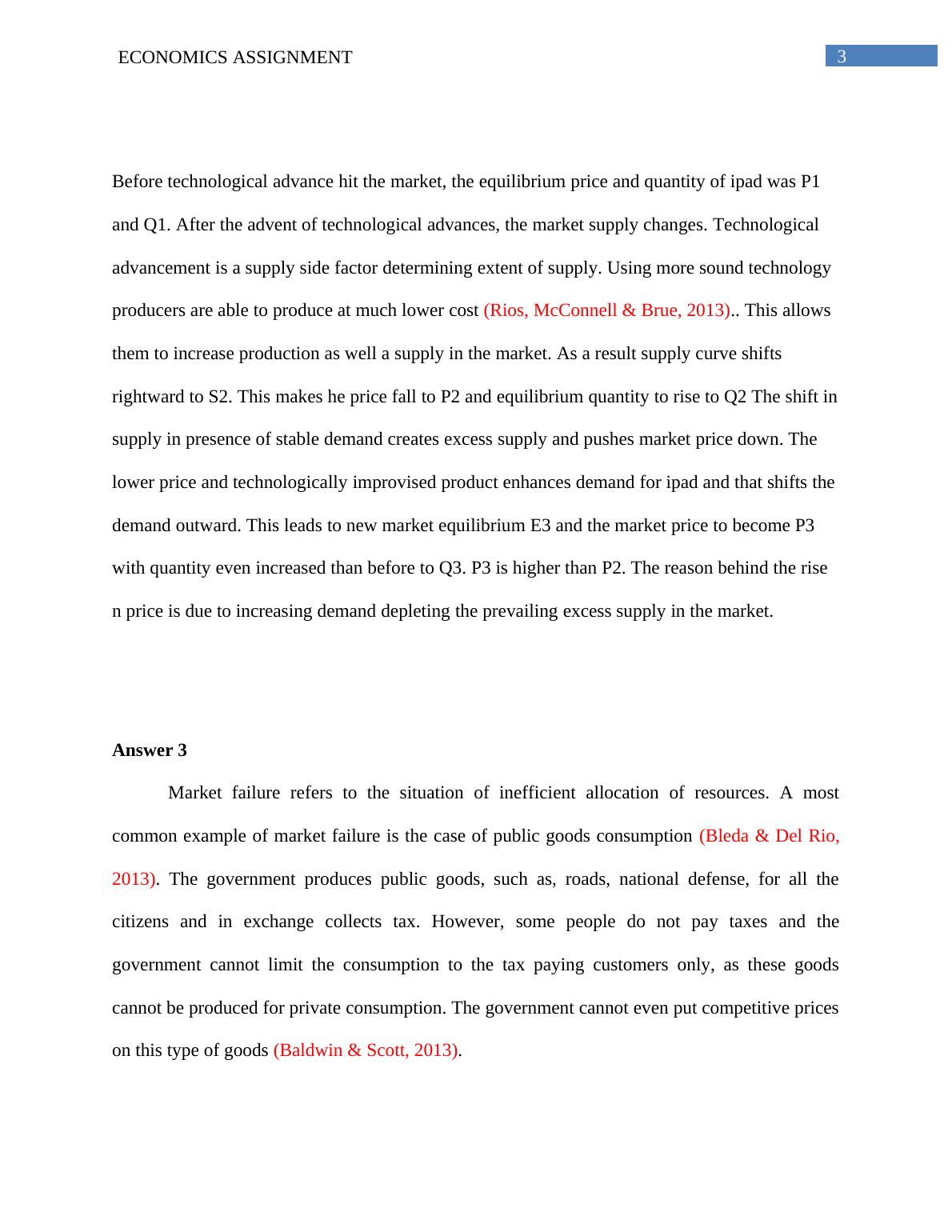 ECONOMICS ASSIGNMENT 3

Before technological advance hit the market, the equilibrium price and quantity of ipad was P1 and Q1. After the advent of technological advances, the market supply changes. Technological advancement is a supply side factor determining extent of supply. Using more sound technology producers are able to produce at much lower cost (Rios, McConnell & Brue, 2013).. This allows them to increase production as well a supply in the market. As a result supply curve shifts rightward to S2. This makes he price fall to P2 and equilibrium quantity to rise to Q2 The shift in supply in presence of stable demand creates excess supply and pushes market price down. The lower price and technologically improvised product enhances demand for ipad and that shifts the demand outward. This leads to new market equilibrium E3 and the market price to become P3 with quantity even increased than before to Q3. P3 is higher than P2. The reason behind the rise n price is due to increasing demand depleting the prevailing excess supply in the market.

Answer 3

Market failure refers to the situation of inefficient allocation of resources. A most common example of market failure is the case of public goods consumption (Bleda & Del Rio, 2013). The government produces public goods, such as, roads, national defense, for all the citizens and in exchange collects tax. However, some people do not pay taxes and the government cannot limit the consumption to the tax paying customers only, as these goods cannot be produced for private consumption. The government cannot even put competitive prices on this type of goods (Baldwin & Scott, 2013).